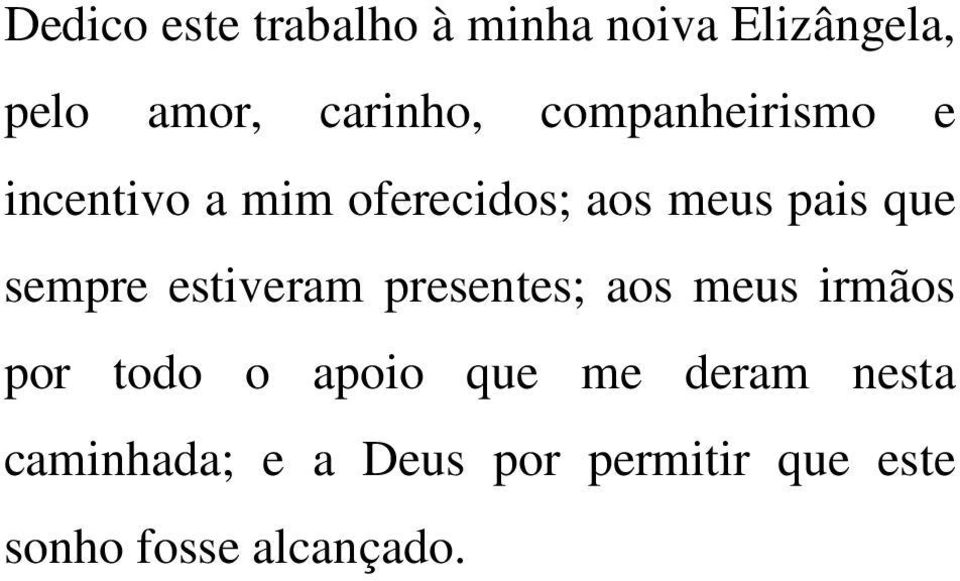 Dedico este trabalho à minha noiva Elizângela, pelo amor, carinho, companheirismo e incentivo a mim oferecidos; aos meus pais que sempre estiveram presentes; aos meus irmãos por todo o apoio que me deram nesta caminhada; e a Deus por permitir que este sonho fosse alcançado.